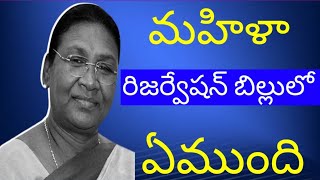 మహిళా

రిజర్వేషన్ బిల్లులో

ఏముంది